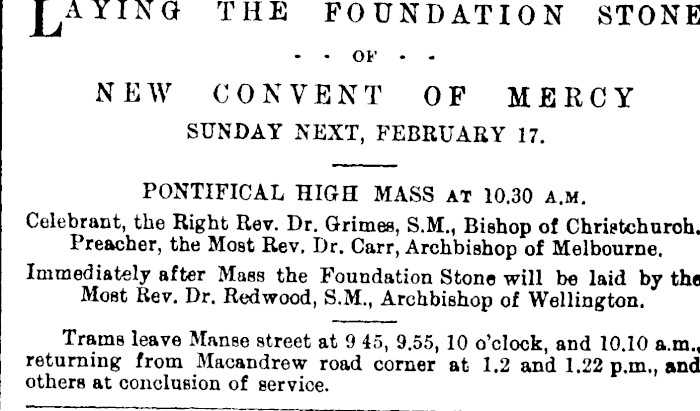 LAYING THE FOUNDATION STONE

- - OF - -

NEW CONVENT OF MERCY

SUNDAY NEXT, FEBRUARY 17.

PONTIFICAL HIGH MASS AT 10.30 A.M.

Celebrant, the Right Rev. Dr. Grimes, S.M., Bishop of Christchurch.
Preacher, the Most Rev. Dr. Carr, Archbishop of Melbourne.

Immediately after Mass the Foundation Stone will be laid by the Most Rev. Dr. Redwood, S.M., Archbishop of Wellington.

Trams leave Manse street at 9 45, 9.55, 10 o'clock, and 10.10 a.m., returning from Macandrew road corner at 1.2 and 1.22 p.m., and others at conclusion of service.